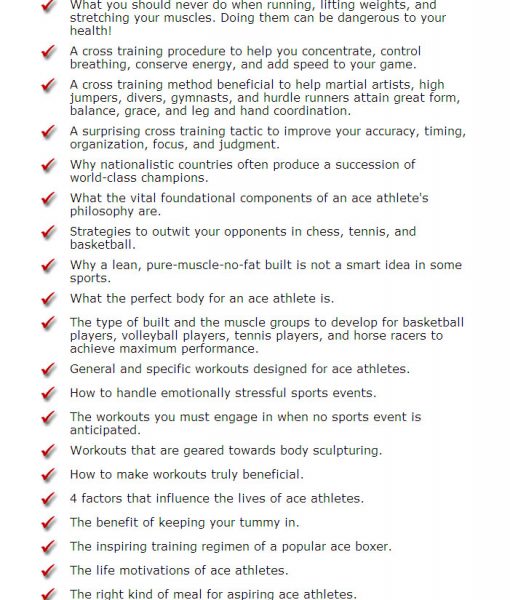 What you should never do when running, lifting weights, and stretching your muscles. Doing them can be dangerous to your health!

A cross training procedure to help you concentrate, control breathing, conserve energy, and add speed to your game.

A cross training method beneficial to help martial artists, high jumpers, divers, gymnasts, and hurdle runners attain great form, balance, grace, and leg and hand coordination.

A surprising cross training tactic to improve your accuracy, timing, organization, focus, and judgment.

Why nationalistic countries often produce a succession of world-class champions.

What the vital foundational components of an ace athlete's philosophy are.

Strategies to outwit your opponents in chess, tennis, and basketball.

Why a lean, pure-muscle-no-fat built is not a smart idea in some sports.

What the perfect body for an ace athlete is.

The type of built and the muscle groups to develop for basketball players, volleyball players, tennis players, and horse racers to achieve maximum performance.

General and specific workouts designed for ace athletes.

How to handle emotionally stressful sports events.

The workouts you must engage in when no sports event is anticipated.

Workouts that are geared towards body sculpturing.

How to make workouts truly beneficial.

4 factors that influence the lives of ace athletes.

The benefit of keeping your tummy in.

The inspiring training regimen of a popular ace boxer.

The life motivations of ace athletes.

The right kind of meal for aspiring ace athletes.